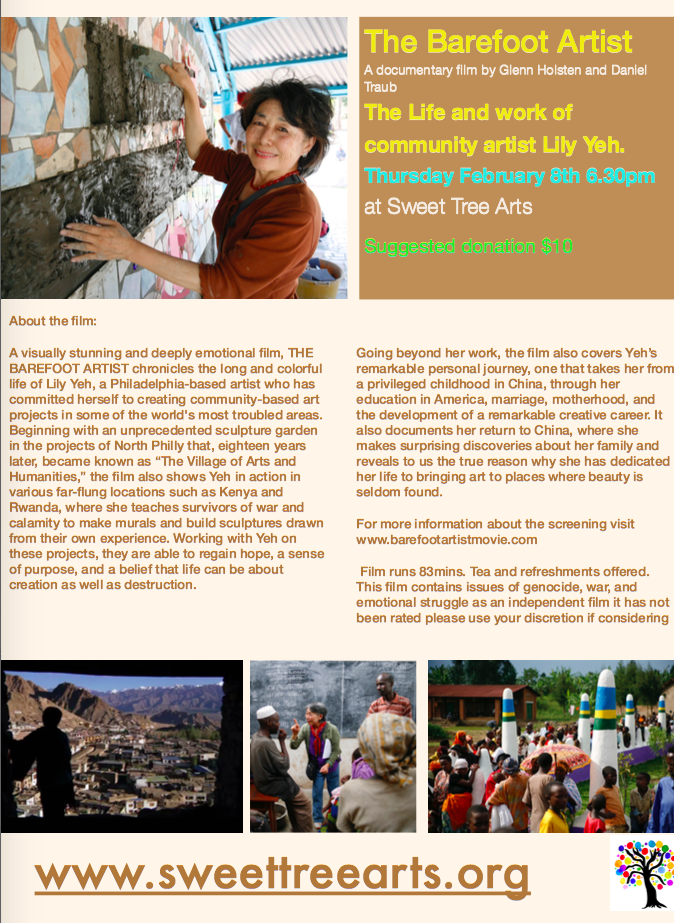 The Barefoot Artist

A documentary film by Glenn Holsten and Daniel Traub

The Life and work of community artist Lily Yeh.

Thursday February 8th 6.30pm

at Sweet Tree Arts

Suggested donation $10

About the film:

A visually stunning and deeply emotional film, THE BAREFOOT ARTIST chronicles the long and colorful life of Lily Yeh, a Philadelphia-based artist who has committed herself to creating community-based art projects in some of the world's most troubled areas. Beginning with an unprecedented sculpture garden in the projects of North Philly that, eighteen years later, became known as "The Village of Arts and Humanities," the film also shows Yeh in action in various far-flung locations such as Kenya and Rwanda, where she teaches survivors of war and calamity to make murals and build sculptures drawn from their own experience. Working with Yeh on these projects, they are able to regain hope, a sense of purpose, and a belief that life can be about creation as well as destruction.

Going beyond her work, the film also covers Yeh's remarkable personal journey, one that takes her from a privileged childhood in China, through her education in America, marriage, motherhood, and the development of a remarkable creative career. It also documents her return to China, where she makes surprising discoveries about her family and reveals to us the true reason why she has dedicated her life to bringing art to places where beauty is seldom found.

For more information about the screening visit www.barefootartistmovie.com

Film runs 83mins. Tea and refreshments offered. This film contains issues of genocide, war, and emotional struggle as an independent film it has not been rated please use your discretion if considering

www.sweettreearts.org